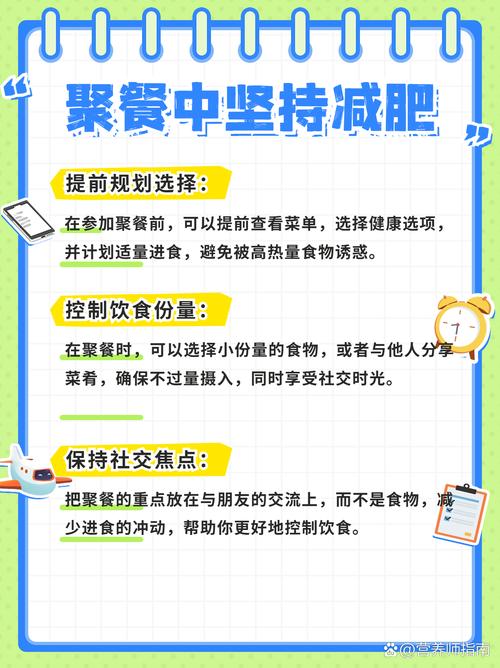 “聚餐中坚持减肥”

提前规划选择：

在参加聚餐前，可以提前查看菜单，选择健康选项，并计划适量进食，避免被高热量食物诱惑。

控制饮食份量：

在聚餐时，可以选择小份量的食物，或者与他人分享菜肴，确保不过量摄入，同时享受社交时光。

保持社交焦点：

把聚餐的重点放在与朋友的交流上，而不是食物，减少进食的冲动，帮助你更好地控制饮食。

@营养师指南